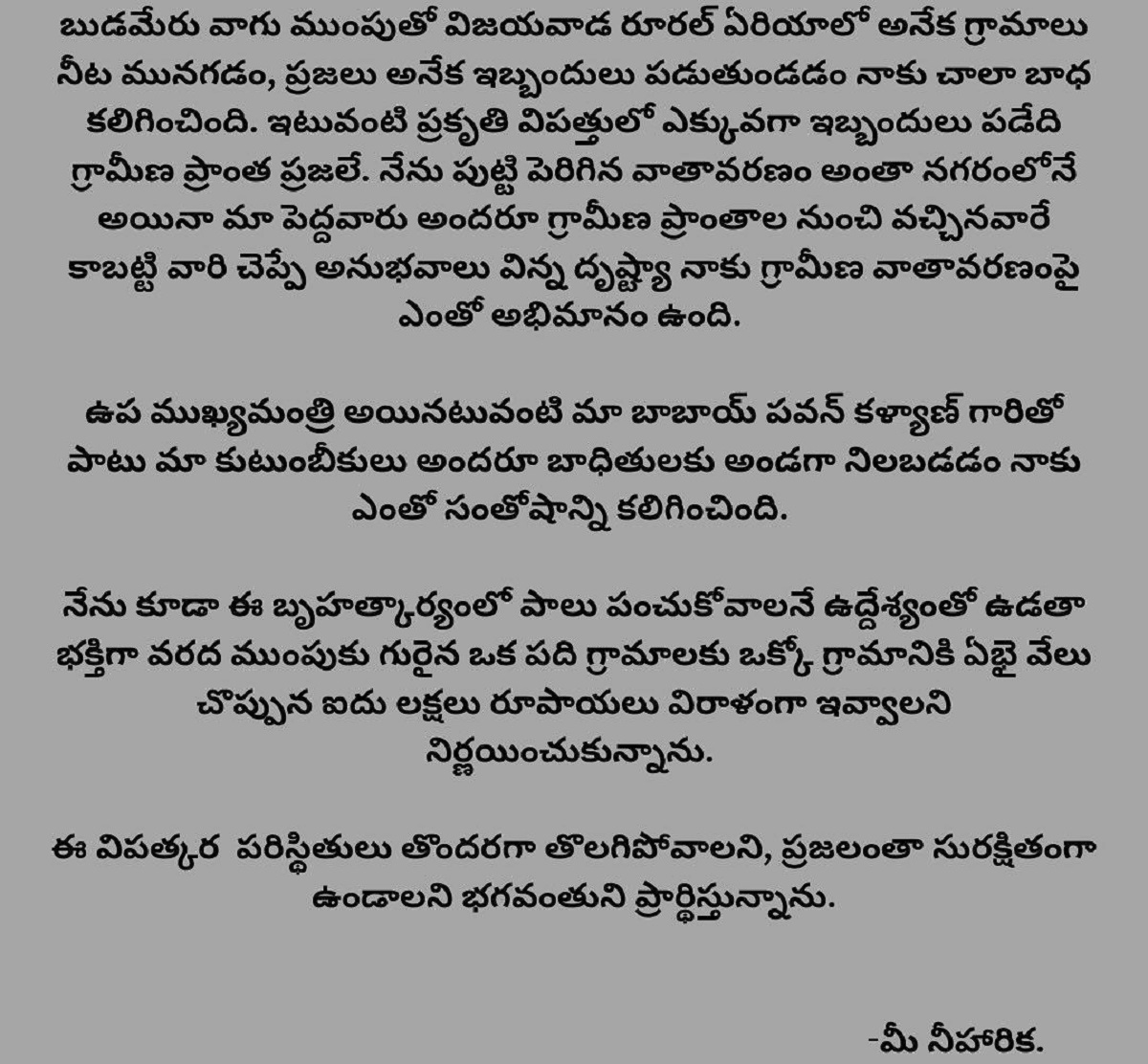 బుడమేరు వాగు ముంపుతో విజయవాడ రూరల్ ఏరియాలో అనేక గ్రామాలు నీట మునగడం, ప్రజలు అనేక ఇబ్బందులు పడుతుండడం నాకు చాలా బాధ కలిగించింది. ఇటువంటి ప్రకృతి విపత్తులో ఎక్కువగా ఇబ్బందులు పడేది గ్రామీణ ప్రాంత ప్రజలే. నేను పుట్టి పెరిగిన వాతావరణం అంతా నగరంలోనే అయినా మా పెద్దవారు అందరూ గ్రామీణ ప్రాంతాల నుంచి వచ్చినవారే కాబట్టి వారి చెప్పే అనుభవాలు విన్న దృష్ట్యా నాకు గ్రామీణ వాతావరణంపై ఎంతో అభిమానం ఉంది.

ఉప ముఖ్యమంత్రి అయినటువంటి మా బాబాయ్ పవన్ కళ్యాణ్ గారితో పాటు మా కుటుంబీకులు అందరూ బాధితులకు అండగా నిలబడడం నాకు ఎంతో సంతోషాన్ని కలిగించింది.

నేను కూడా ఈ బృహత్కార్యంలో పాలు పంచుకోవాలనే ఉద్దేశ్యంతో ఉడతా భక్తిగా వరద ముంపుకు గురైన ఒక పది గ్రామాలకు ఒక్కో గ్రామానికి ఏభై వేలు చొప్పున ఐదు లక్షలు రూపాయలు విరాళంగా ఇవ్వాలని నిర్ణయించుకున్నాను.

ఈ విపత్కర పరిస్థితులు తొందరగా తొలగిపోవాలని, ప్రజలంతా సురక్షితంగా ఉండాలని భగవంతుని ప్రార్థిస్తున్నాను.

-మీ నీహారిక.